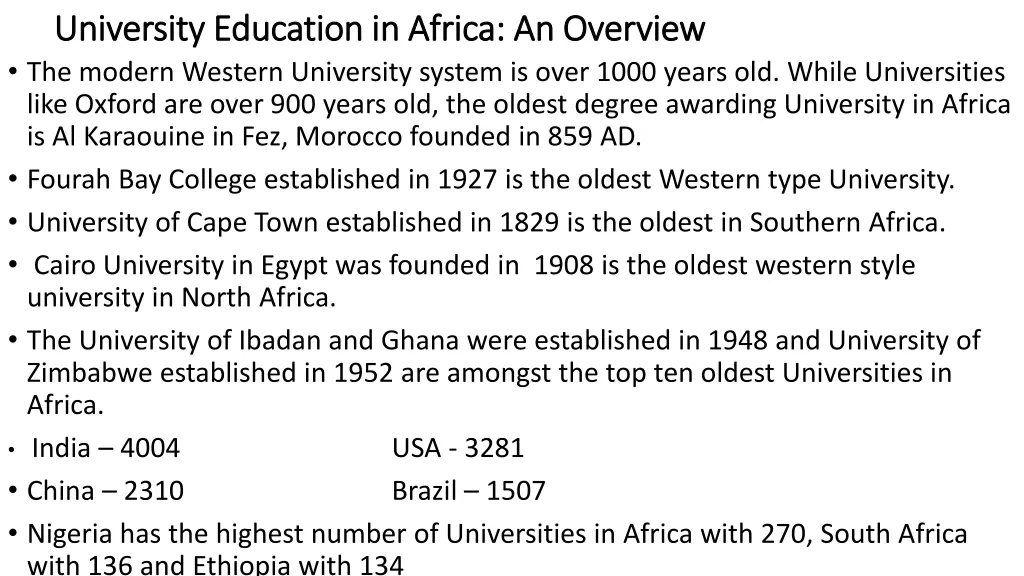 University Education in Africa: An Overview

• The modern Western University system is over 1000 years old. While Universities like Oxford are over 900 years old, the oldest degree awarding University in Africa is Al Karaouine in Fez, Morocco founded in 859 AD.

• Fourah Bay College established in 1927 is the oldest Western type University.

• University of Cape Town established in 1829 is the oldest in Southern Africa.

• Cairo University in Egypt was founded in 1908 is the oldest western style university in North Africa.

• The University of Ibadan and Ghana were established in 1948 and University of Zimbabwe established in 1952 are amongst the top ten oldest Universities in Africa.

• India – 4004 USA - 3281

• China – 2310 Brazil – 1507

• Nigeria has the highest number of Universities in Africa with 270, South Africa with 136 and Ethiopia with 134